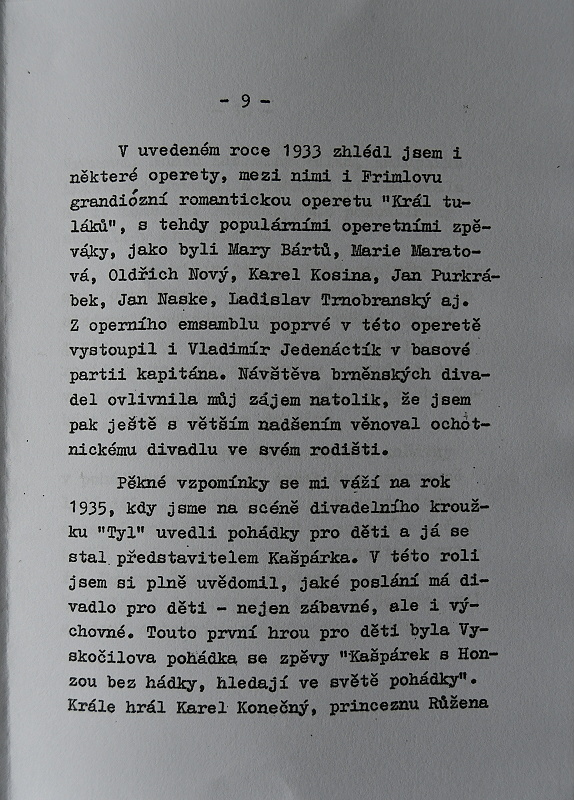 - 9 -

V uvedeném roce 1933 zhlédl jsem i některé operety, mezi nimi i Frimlovu grandiózní romantickou operetu "Král tuláků", s tehdy populárními operetními zpěváky, jako byli Mary Bártů, Marie Maratová, Oldřich Nový, Karel Kosina, Jan Purkrábek, Jan Naske, Ladislav Trnobranský aj. Z operního emsamblu poprvé v této operetě vystoupil i Vladimír Jedenáctík v basové partii kapitána. Návštěva brněnských divadel ovlivnila můj zájem natolik, že jsem pak ještě s větším nadšením věnoval ochotnickému divadlu ve svém rodišti.

Pěkné vzpomínky se mi váží na rok 1935, kdy jsme na scéně divadelního kroužku "Tyl" uvedli pohádky pro děti a já se stal představitelem Kašpárka. V této roli jsem si plně uvědomil, jaké poslání má divadlo pro děti - nejen zábavné, ale i výchovné. Touto první hrou pro děti byla Vyskočilova pohádka se zpěvy "Kašpárek s Honzou bez hádky, hledají ve světě pohádky". Krále hrál Karel Konečný, princeznu Růžena